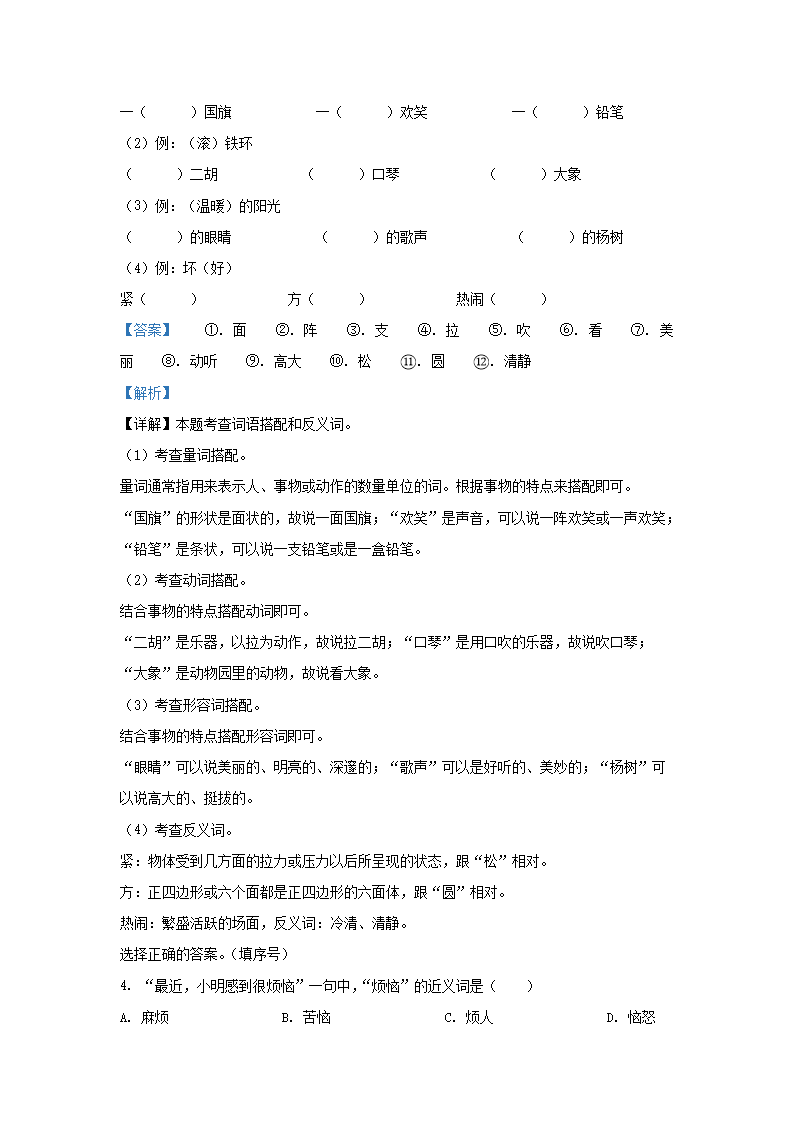 一（　　）国旗　　　　一（　　）欢笑　　　　一（　　）铅笔

（2）例：（滚）铁环

（　　）二胡　　　　（　　）口琴　　　　（　　）大象

（3）例：（温暖）的阳光

（　　）的眼睛　　　　（　　）的歌声　　　　（　　）的杨树

（4）例：坏（好）

紧（　　）　　　　方（　　）　　　　热闹（　　）

【答案】　①. 面　②. 阵　③. 支　④. 拉　⑤. 吹　⑥. 看　⑦. 美丽　⑧. 动听　⑨. 高大　⑩. 松　⑪. 圆　⑫. 清静

【解析】

【详解】本题考查词语搭配和反义词。

（1）考查量词搭配。

量词通常指用来表示人、事物或动作的数量单位的词。根据事物的特点来搭配即可。

“国旗”的形状是面状的，故说一面国旗；“欢笑”是声音，可以说一阵欢笑或一声欢笑；“铅笔”是条状，可以说一支铅笔或是一盒铅笔。

（2）考查动词搭配。

结合事物的特点搭配动词即可。

“二胡”是乐器，以拉为动作，故说拉二胡；“口琴”是用口吹的乐器，故说吹口琴；“大象”是动物园里的动物，故说看大象。

（3）考查形容词搭配。

结合事物的特点搭配形容词即可。

“眼睛”可以说美丽的、明亮的、深邃的；“歌声”可以是好听的、美妙的；“杨树”可以说高大的、挺拔的。

（4）考查反义词。

紧：物体受到几方面的拉力或压力以后所呈现的状态，跟“松”相对。

方：正四边形或六个面都是正四边形的六面体，跟“圆”相对。

热闹：繁盛活跃的场面，反义词：冷清、清静。

选择正确的答案。（填序号）

4. “最近，小明感到很烦恼”一句中，“烦恼”的近义词是（　　）

A. 麻烦　　　　B. 苦恼　　　　C. 烦人　　　　D. 恼怒